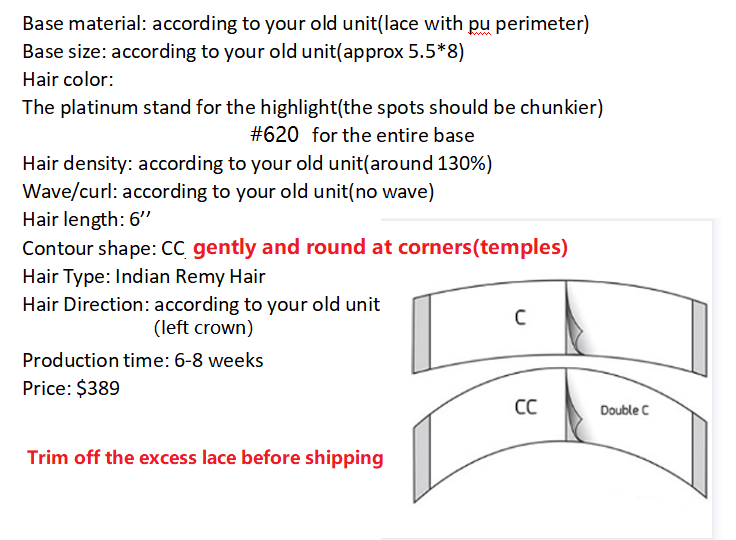 Base material: according to your old unit(lace with pu perimeter)
Base size: according to your old unit(approx 5.5*8)
Hair color:
The platinum stand for the highlight(the spots should be chunkier)
#620 for the entire base
Hair density: according to your old unit(around 130%)
Wave/curl: according to your old unit(no wave)
Hair length: 6’’
Contour shape: CC gently and round at corners(temples)
Hair Type: Indian Remy Hair
Hair Direction: according to your old unit
(left crown)
Production time: 6-8 weeks
Price: $389

Trim off the excess lace before shipping

C

CC

Double C